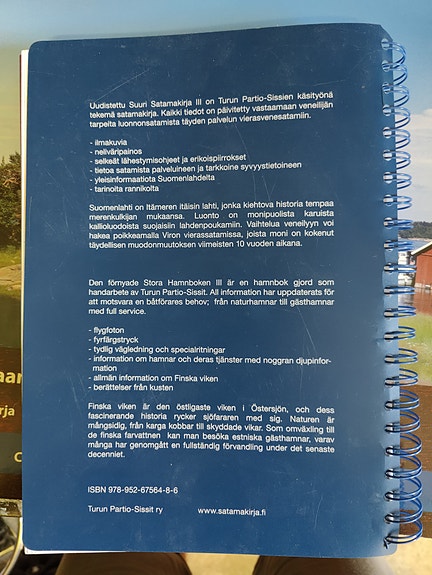 Uudistettu Suuri Satamakirja III on Turun Partio-Sissien käsityönä tekemä satamakirja. Kaikki tiedot on päivitetty vastaamaan veneilijän tarpeita luonnonsatamista täyden palvelun vierasvenesatamiin.

- ilmakuvia
- neliväripainos
- selkeät lähestymisohjeet ja erikoispiirrokset
- tietoa satamista palveluineen ja tarkkoine syvyystietoineen
- yleisinformaatiota Suomenlahdelta
- tarinoita rannikolta

Suomenlahti on Itämeren itäisin lahti, jonka kiehtova historia tempaa merenkulkijan mukaansa. Luonto on monipuolista karuista kallioluodoista suojaisiin lahdenpoukamiin. Vaihtelua veneilyyn voi hakea poikkeamalla Viron vierassatamissa, joista moni on kokenut täydellisen muodonmuutoksen viimeisten 10 vuoden aikana.

Den förnyade Stora Hamnboken III är en hamnbok gjord som handarbete av Turun Partio-Sissit. All information har uppdaterats för att motsvara en båtförares behov; från naturhamnar till gästhamnar med full service.

- flygfoton
- fyrfärgstryck
- tydlig vägledning och specialritningar
- information om hamnar och deras tjänster med noggran djupinformation
- allmän information om Finska viken
- berättelser från kusten

Finska viken är den östligaste viken i Östersjön, och dess fascinerande historia rycker sjöfararen med sig. Naturen är mångsidig, från karga kobbar till skyddade vikar. Som omväxling till de finska farvattnen kan man besöka estniska gästhamnar, varav många har genomgått en fullständig förvandling under det senaste decenniet.

ISBN 978-952-67564-8-6

Turun Partio-Sissit ry www.satamakirja.fi